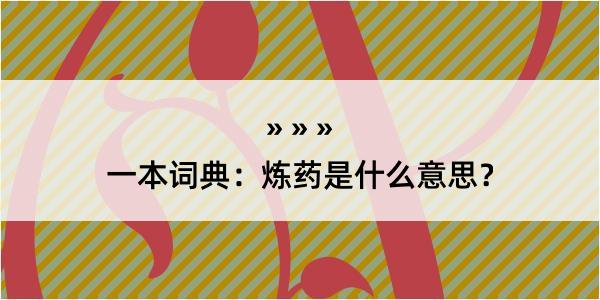 » » »

一本词典：炼药是什么意思？